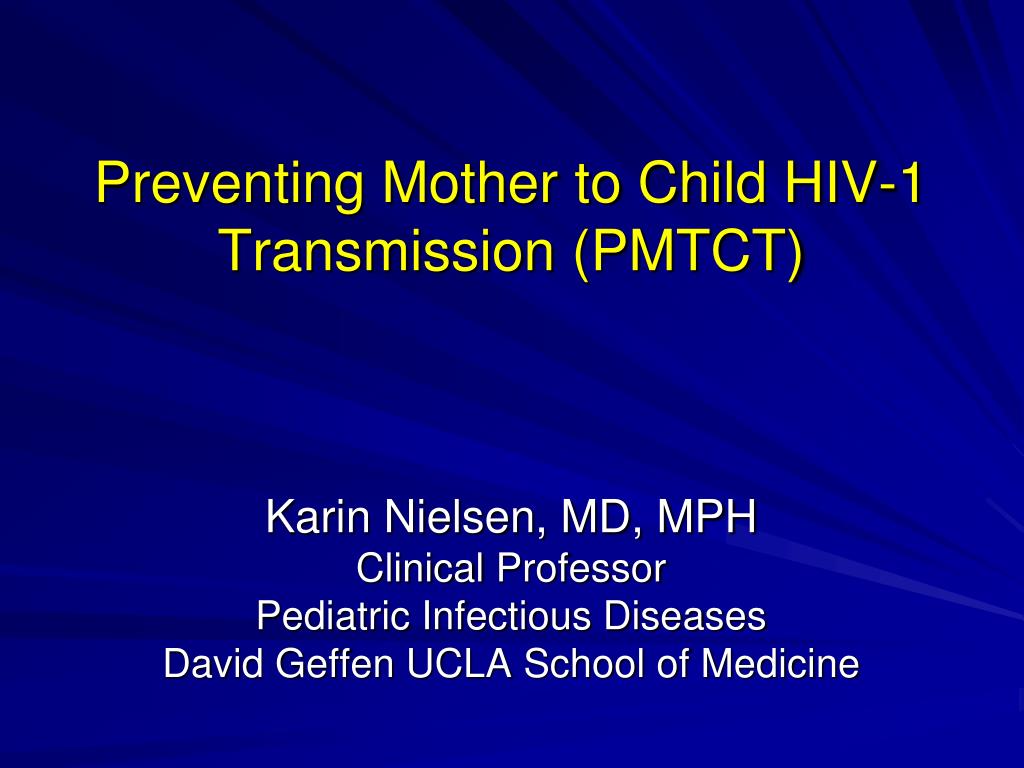 Preventing Mother to Child HIV-1 Transmission (PMTCT)

Karin Nielsen, MD, MPH
Clinical Professor
Pediatric Infectious Diseases
David Geffen UCLA School of Medicine